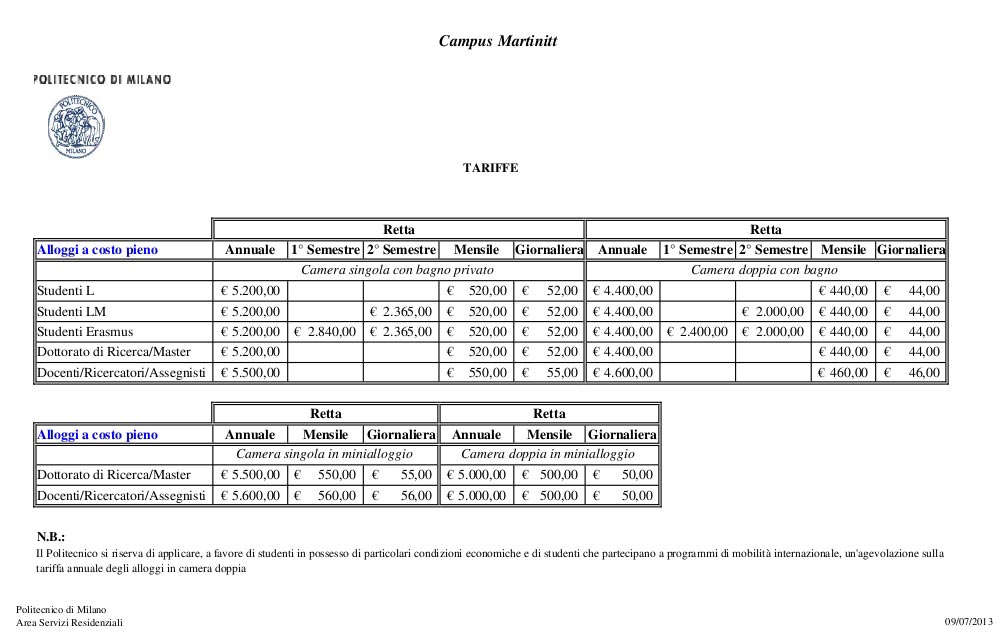 Campus Martinitt

POLITECNICO DI MILANO

POLITECNICO MILANO

TARIFFE

| | Retta | | | | | Retta | | | | |
|---|---|---|---|---|---|---|---|---|---|---|
| Alloggi a costo pieno | Annuale | 1° Semestre | 2° Semestre | Mensile | Giornaliera | Annuale | 1° Semestre | 2° Semestre | Mensile | Giornaliera |
| | Camera singola con bagno privato | | | | | Camera doppia con bagno | | | | |
| Studenti L | € 5.200,00 | | | € 520,00 | € 52,00 | € 4.400,00 | | | € 440,00 | € 44,00 |
| Studenti LM | € 5.200,00 | | € 2.365,00 | € 520,00 | € 52,00 | € 4.400,00 | | € 2.000,00 | € 440,00 | € 44,00 |
| Studenti Erasmus | € 5.200,00 | € 2.840,00 | € 2.365,00 | € 520,00 | € 52,00 | € 4.400,00 | € 2.400,00 | € 2.000,00 | € 440,00 | € 44,00 |
| Dottorato di Ricerca/Master | € 5.200,00 | | | € 520,00 | € 52,00 | € 4.400,00 | | | € 440,00 | € 44,00 |
| Docenti/Ricercatori/Assegnisti | € 5.500,00 | | | € 550,00 | € 55,00 | € 4.600,00 | | | € 460,00 | € 46,00 |

| | Retta | | | Retta | | |
|---|---|---|---|---|---|---|
| Alloggi a costo pieno | Annuale | Mensile | Giornaliera | Annuale | Mensile | Giornaliera |
| | Camera singola in minialloggio | | | Camera doppia in minialloggio | | |
| Dottorato di Ricerca/Master | € 5.500,00 | € 550,00 | € 55,00 | € 5.000,00 | € 500,00 | € 50,00 |
| Docenti/Ricercatori/Assegnisti | € 5.600,00 | € 560,00 | € 56,00 | € 5.000,00 | € 500,00 | € 50,00 |

N.B.:
Il Politecnico si riserva di applicare, a favore di studenti in possesso di particolari condizioni economiche e di studenti che partecipano a programmi di mobilità internazionale, un'agevolazione sulla tariffa annuale degli alloggi in camera doppia

Politecnico di Milano
Area Servizi Residenziali

09/07/2013